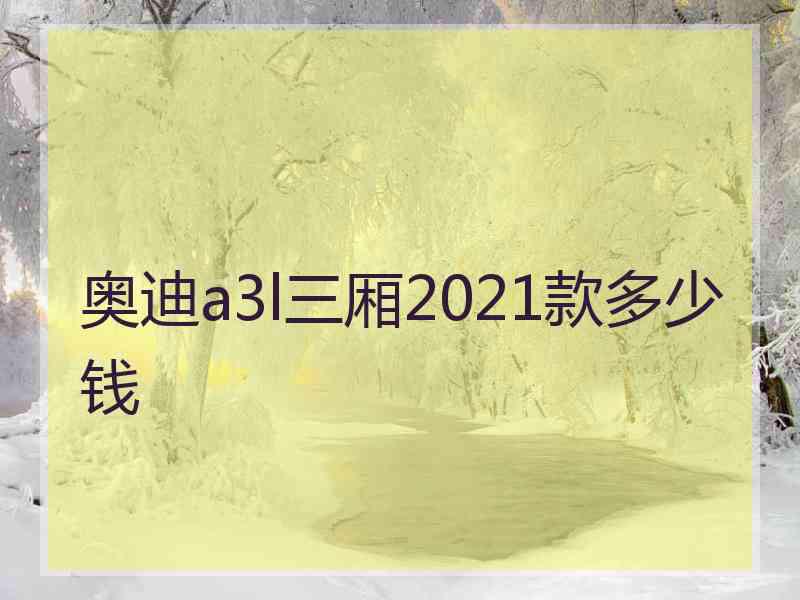 奥迪a3l三厢2021款多少钱